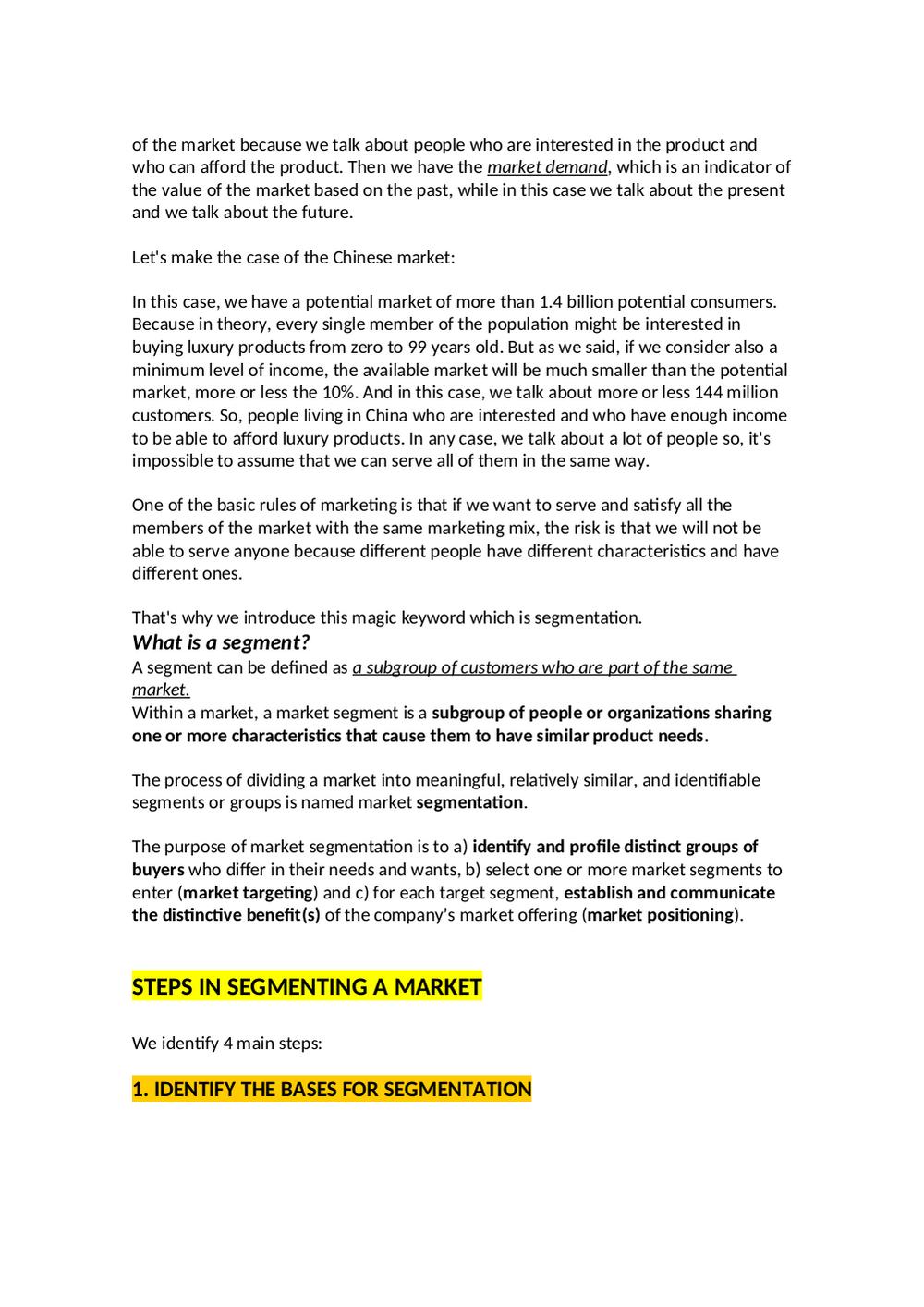 of the market because we talk about people who are interested in the product and who can afford the product. Then we have the market demand, which is an indicator of the value of the market based on the past, while in this case we talk about the present and we talk about the future.

Let's make the case of the Chinese market:

In this case, we have a potential market of more than 1.4 billion potential consumers. Because in theory, every single member of the population might be interested in buying luxury products from zero to 99 years old. But as we said, if we consider also a minimum level of income, the available market will be much smaller than the potential market, more or less the 10%. And in this case, we talk about more or less 144 million customers. So, people living in China who are interested and who have enough income to be able to afford luxury products. In any case, we talk about a lot of people so, it's impossible to assume that we can serve all of them in the same way.

One of the basic rules of marketing is that if we want to serve and satisfy all the members of the market with the same marketing mix, the risk is that we will not be able to serve anyone because different people have different characteristics and have different ones.

That's why we introduce this magic keyword which is segmentation.
What is a segment?
A segment can be defined as a subgroup of customers who are part of the same market.
Within a market, a market segment is a subgroup of people or organizations sharing one or more characteristics that cause them to have similar product needs.

The process of dividing a market into meaningful, relatively similar, and identifiable segments or groups is named market segmentation.

The purpose of market segmentation is to a) identify and profile distinct groups of buyers who differ in their needs and wants, b) select one or more market segments to enter (market targeting) and c) for each target segment, establish and communicate the distinctive benefit(s) of the company's market offering (market positioning).

STEPS IN SEGMENTING A MARKET

We identify 4 main steps:

1. IDENTIFY THE BASES FOR SEGMENTATION